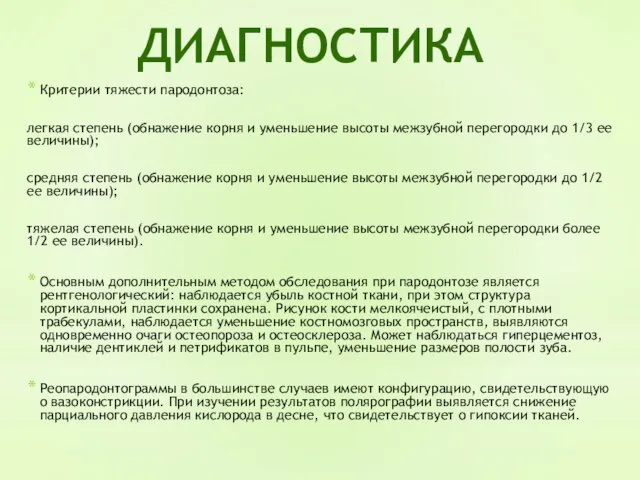 ДИАГНОСТИКА

Критерии тяжести пародонтоза:

легкая степень (обнажение корня и уменьшение высоты межзубной перегородки до 1/3 ее величины);

средняя степень (обнажение корня и уменьшение высоты межзубной перегородки до 1/2 ее величины);

тяжелая степень (обнажение корня и уменьшение высоты межзубной перегородки более 1/2 ее величины).

Основным дополнительным методом обследования при пародонтозе является рентгенологический: наблюдается убыль костной ткани, при этом структура кортикальной пластинки сохранена. Рисунок кости мелкоячеистый, с плотными трабекулами, наблюдается уменьшение костномозговых пространств, выявляются одновременно очаги остеопороза и остеосклероза. Может наблюдаться гиперцементоз, наличие дентиклей и петрификатов в пульпе, уменьшение размеров полости зуба.

Реопародонтограммы в большинстве случаев имеют конфигурацию, свидетельствующую о вазоконстрикции. При изучении результатов полярографии выявляется снижение парциального давления кислорода в десне, что свидетельствует о гипоксии тканей.